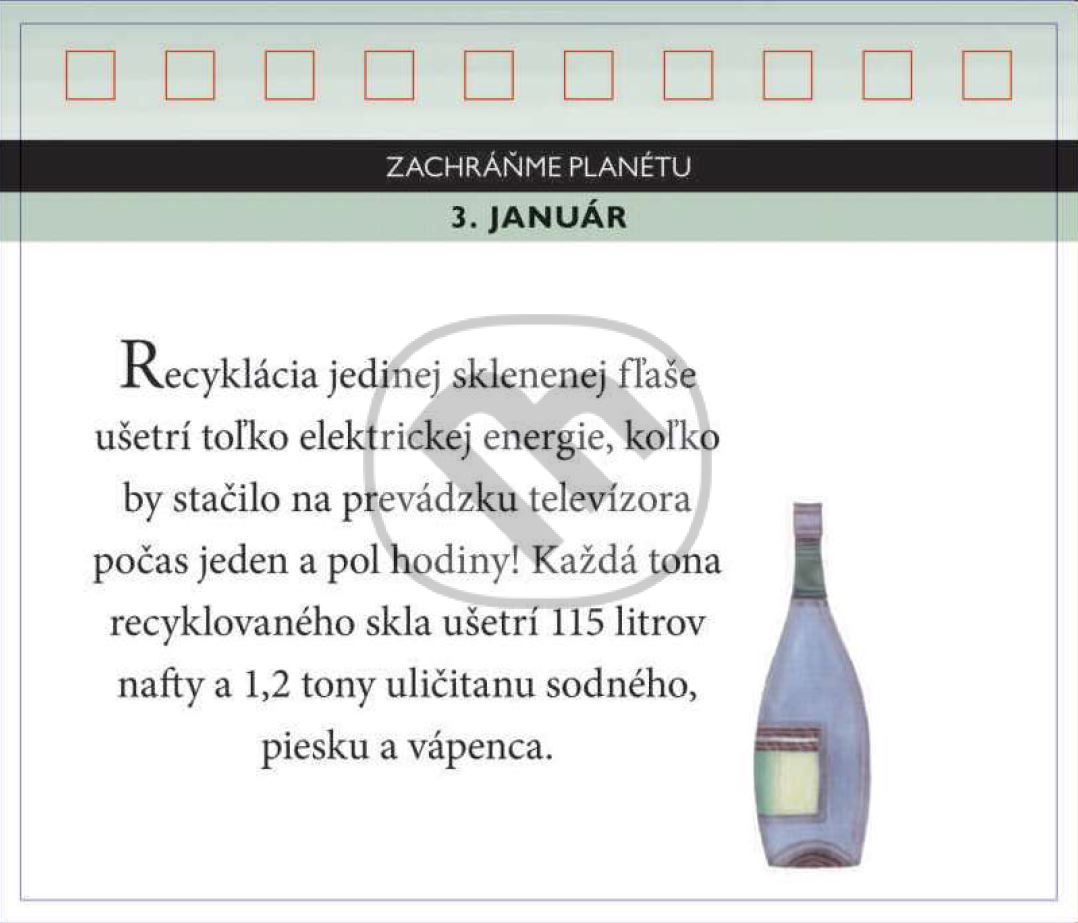 ZACHRÁŇME PLANÉTU

3. JANUÁR

Recyklácia jedinej sklenenej fľaše ušetrí toľko elektrickej energie, koľko by stačilo na prevádzku televízora počas jeden a pol hodiny! Každá tona recyklovaného skla ušetrí 115 litrov nafty a 1,2 tony uličitanu sodného, piesku a vápenca.